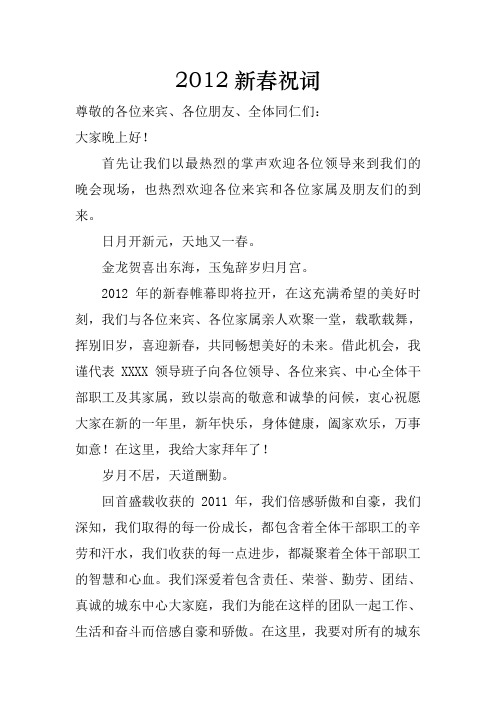 2012 新春祝词

尊敬的各位来宾、各位朋友、全体同仁们：

大家晚上好！

首先让我们以最热烈的掌声欢迎各位领导来到我们的晚会现场，也热烈欢迎各位来宾和各位家属及朋友们的到来。

日月开新元，天地又一春。

金龙贺喜出东海，玉兔辞岁归月宫。

2012 年的新春帷幕即将拉开，在这充满希望的美好时刻，我们与各位来宾、各位家属亲人欢聚一堂，载歌载舞，挥别旧岁，喜迎新春，共同畅想美好的未来。借此机会，我谨代表 XXXX 领导班子向各位领导、各位来宾、中心全体干部职工及其家属，致以崇高的敬意和诚挚的问候，衷心祝愿大家在新的一年里，新年快乐，身体健康，阖家欢乐，万事如意！在这里，我给大家拜年了！

岁月不居，天道酬勤。

回首盛载收获的 2011 年，我们倍感骄傲和自豪，我们深知，我们取得的每一份成长，都包含着全体干部职工的辛劳和汗水，我们收获的每一点进步，都凝聚着全体干部职工的智慧和心血。我们深爱着包含责任、荣誉、勤劳、团结、真诚的城东中心大家庭，我们为能在这样的团队一起工作、生活和奋斗而倍感自豪和骄傲。在这里，我要对所有的城东